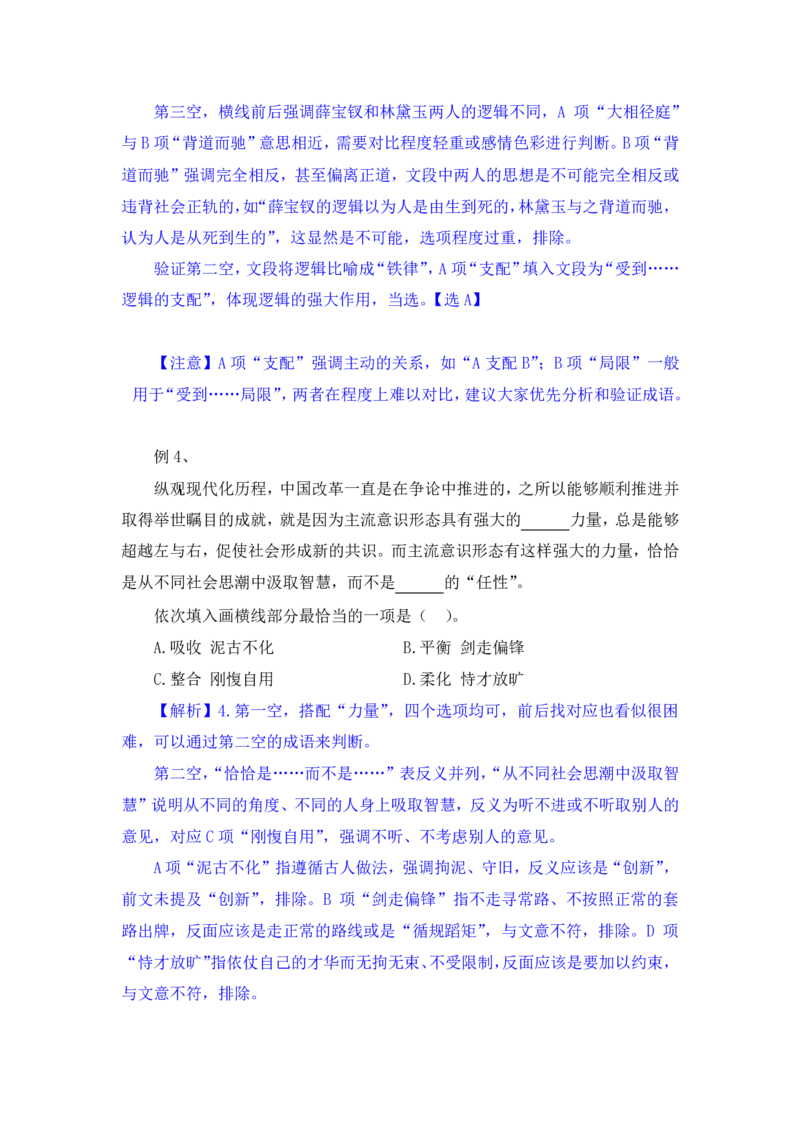 第三空，横线前后强调薛宝钗和林黛玉两人的逻辑不同，A 项“大相径庭”与 B 项“背道而驰”意思相近，需要对比程度轻重或感情色彩进行判断。B 项“背道而驰”强调完全相反，甚至偏离正道，文段中两人的思想是不可能完全相反或违背社会正轨的，如“薛宝钗的逻辑以为人是由生到死的，林黛玉与之背道而驰，认为人是从死到生的”，这显然是不可能，选项程度过重，排除。

验证第二空，文段将逻辑比喻成“铁律”，A 项“支配”填入文段为“受到……逻辑的支配”，体现逻辑的强大作用，当选。【选 A】

【注意】A 项“支配”强调主动的关系，如“A 支配 B”；B 项“局限”一般用于“受到……局限”，两者在程度上难以对比，建议大家优先分析和验证成语。

例 4、

纵观现代化历程，中国改革一直是在争论中推进的，之所以能够顺利推进并取得举世瞩目的成就，就是因为主流意识形态具有强大的______力量，总是能够超越左与右，促使社会形成新的共识。而主流意识形态有这样强大的力量，恰恰是从不同社会思潮中汲取智慧，而不是______的“任性”。

依次填入画横线部分最恰当的一项是（ ）。

A.吸收 泥古不化 B.平衡 剑走偏锋

C.整合 刚愎自用 D.柔化 恃才放旷

【解析】4.第一空，搭配“力量”，四个选项均可，前后找对应也看似很困难，可以通过第二空的成语来判断。

第二空，“恰恰是……而不是……”表反义并列，“从不同社会思潮中汲取智慧”说明从不同的角度、不同的人身上吸取智慧，反义为听不进或不听取别人的意见，对应 C 项“刚愎自用”，强调不听、不考虑别人的意见。

A 项“泥古不化”指遵循古人做法，强调拘泥、守旧，反义应该是“创新”，前文未提及“创新”，排除。B 项“剑走偏锋”指不走寻常路、不按照正常的套路出牌，反面应该是走正常的路线或是“循规蹈矩”，与文意不符，排除。D 项“恃才放旷”指依仗自己的才华而无拘无束、不受限制，反面应该是要加以约束，与文意不符，排除。